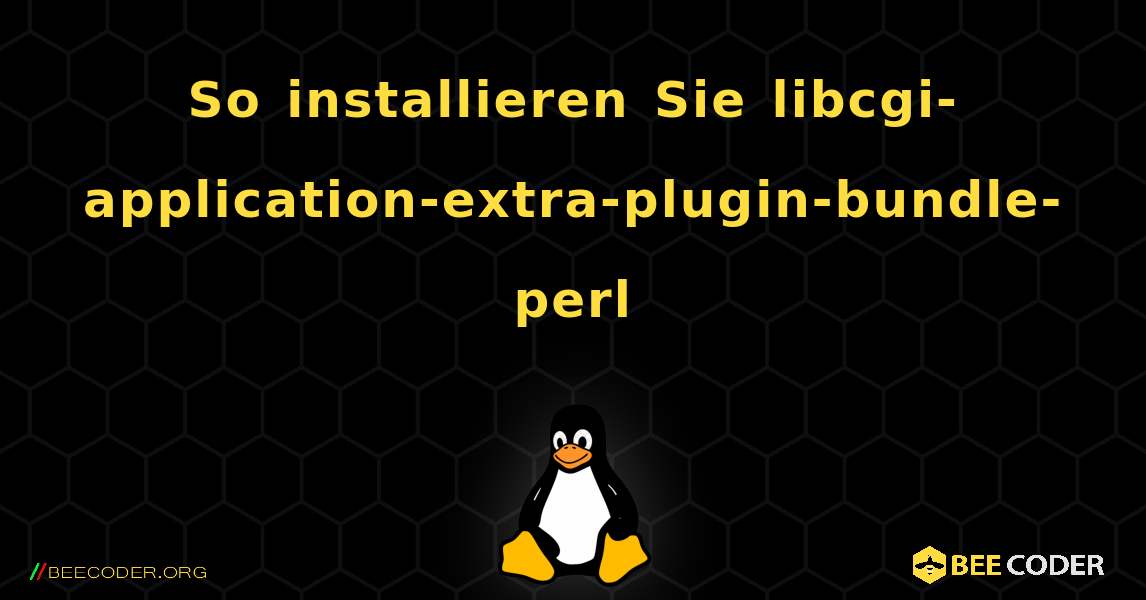 So installieren Sie libcgi-application-extra-plugin-bundle-perl

//BEECODER.ORG

BEE CODER